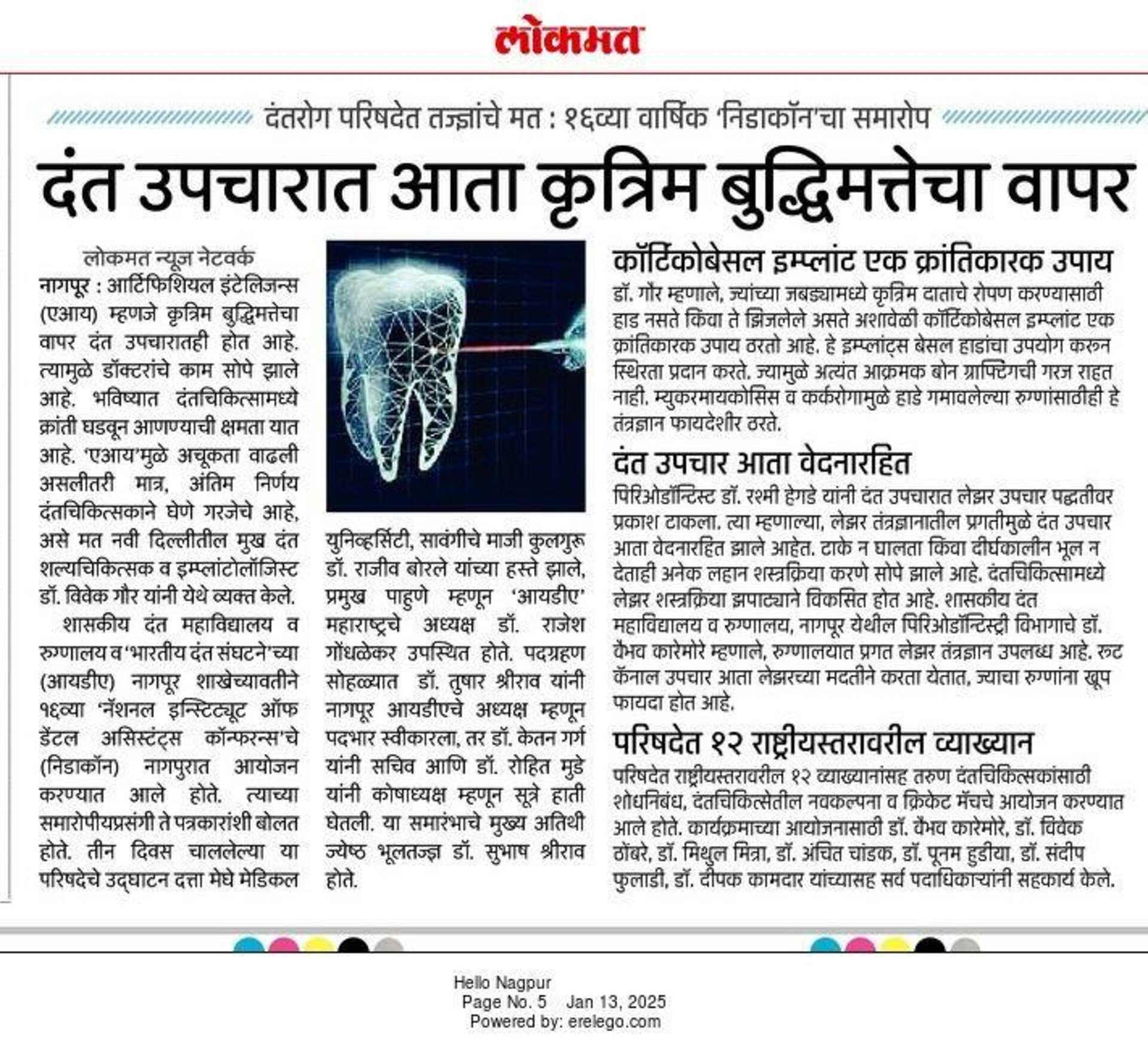 लोकमत

दंतरोग परिषदेत तज्ज्ञांचे मत : १६व्या वार्षिक 'निडाकॉन'चा समारोप

दंत उपचारात आता कृत्रिम बुद्धिमत्तेचा वापर

लोकमत न्यूज नेटवर्क

नागपूर : आर्टिफिशियल इंटेलिजन्स (एआय) म्हणजे कृत्रिम बुद्धिमत्तेचा वापर दंत उपचारातही होत आहे. त्यामुळे डॉक्टरांचे काम सोपे झाले आहे. भविष्यात दंतचिकित्सामध्ये क्रांती घडवून आणण्याची क्षमता यात आहे. 'एआय'मुळे अचूकता वाढली असलीतरी मात्र, अंतिम निर्णय दंतचिकित्सकाने घेणे गरजेचे आहे, असे मत नवी दिल्लीतील मुख दंत शल्यचिकित्सक व इम्प्लांटोलॉजिस्ट डॉ. विवेक गौर यांनी येथे व्यक्त केले.

शासकीय दंत महाविद्यालय व रुग्णालय व 'भारतीय दंत संघटने'च्या (आयडीए) नागपूर शाखेच्यावतीने १६व्या 'नॅशनल इन्स्टिट्यूट ऑफ डेंटल असिस्टंट्स कॉन्फरन्स'चे (निडाकॉन) नागपुरात आयोजन करण्यात आले होते. त्याच्या समारोपीयप्रसंगी ते पत्रकारांशी बोलत होते. तीन दिवस चाललेल्या या परिषदेचे उद्घाटन दत्ता मेघे मेडिकल युनिव्हर्सिटी, सावंगीचे माजी कुलगुरू डॉ. राजीव बोरले यांच्या हस्ते झाले, प्रमुख पाहुणे म्हणून 'आयडीए' महाराष्ट्रचे अध्यक्ष डॉ. राजेश गोंधळेकर उपस्थित होते. पदग्रहण सोहळ्यात डॉ. तुषार श्रीराव यांनी नागपूर आयडीएचे अध्यक्ष म्हणून पदभार स्वीकारला, तर डॉ. केतन गर्ग यांनी सचिव आणि डॉ. रोहित मुडे यांनी कोषाध्यक्ष म्हणून सूत्रे हाती घेतली. या समारंभाचे मुख्य अतिथी ज्येष्ठ भूलतज्ज्ञ डॉ. सुभाष श्रीराव होते.

कॉर्टिकोबेसल इम्प्लांट एक क्रांतिकारक उपाय

डॉ. गौर म्हणाले, ज्यांच्या जबड्यामध्ये कृत्रिम दाताचे रोपण करण्यासाठी हाड नसते किंवा ते झिजलेले असते अशावेळी कॉर्टिकोबेसल इम्प्लांट एक क्रांतिकारक उपाय ठरतो आहे. हे इम्प्लांट्स बेसल हाडांचा उपयोग करून स्थिरता प्रदान करते. ज्यामुळे अत्यंत आक्रमक बोन ग्राफ्टिंगची गरज राहत नाही. म्युकरमायकोसिस व कर्करोगामुळे हाडे गमावलेल्या रुग्णांसाठीही हे तंत्रज्ञान फायदेशीर ठरते.

दंत उपचार आता वेदनारहित

पिरिओडॉन्टिस्ट डॉ. रश्मी हेगडे यांनी दंत उपचारात लेझर उपचार पद्धतीवर प्रकाश टाकला. त्या म्हणाल्या, लेझर तंत्रज्ञानातील प्रगतीमुळे दंत उपचार आता वेदनारहित झाले आहेत. टाके न घालता किंवा दीर्घकालीन भूल न देताही अनेक लहान शस्त्रक्रिया करणे सोपे झाले आहे. दंतचिकित्सामध्ये लेझर शस्त्रक्रिया झपाट्याने विकसित होत आहे. शासकीय दंत महाविद्यालय व रुग्णालय, नागपूर येथील पिरिओडॉन्टिस्ट्री विभागाचे डॉ. वैभव कारेमोरे म्हणाले, रुग्णालयात प्रगत लेझर तंत्रज्ञान उपलब्ध आहे. रूट कॅनाल उपचार आता लेझरच्या मदतीने करता येतात, ज्याचा रुग्णांना खूप फायदा होत आहे.

परिषदेत १२ राष्ट्रीयस्तरावरील व्याख्यान

परिषदेत राष्ट्रीयस्तरावरील १२ व्याख्यानांसह तरुण दंतचिकित्सकांसाठी शोधनिबंध, दंतचिकित्सेतील नवकल्पना व क्रिकेट मॅचचे आयोजन करण्यात आले होते. कार्यक्रमाच्या आयोजनासाठी डॉ. वैभव कारेमोरे, डॉ. विवेक ठोंबरे, डॉ. मिथुल मित्रा, डॉ. अंचित चांडक, डॉ. पूनम हुडीया, डॉ. संदीप फुलाडी, डॉ. दीपक कामदार यांच्यासह सर्व पदाधिकाऱ्यांनी सहकार्य केले.

Hello Nagpur
Page No. 5 Jan 13, 2025
Powered by: erelego.com